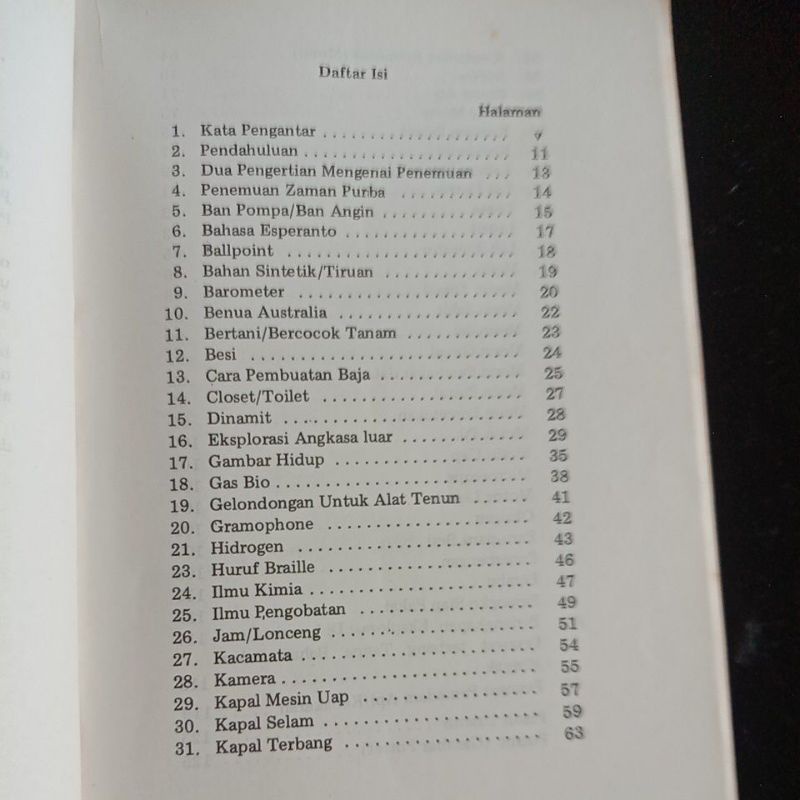 Daftar Isi

Halaman

1. Kata Pengantar 9
2. Pendahuluan 11
3. Dua Pengertian Mengenai Penemuan 13
4. Penemuan Zaman Purba 14
5. Ban Pompa/Ban Angin 15
6. Bahasa Esperanto 17
7. Ballpoint 18
8. Bahan Sintetik/Tiruan 19
9. Barometer 20
10. Benua Australia 22
11. Bertani/Bercocok Tanam 23
12. Besi 24
13. Cara Pembuatan Baja 25
14. Closet/Toilet 27
15. Dinamit 28
16. Eksplorasi Angkasa luar 29
17. Gambar Hidup 35
18. Gas Bio 38
19. Gelondongan Untuk Alat Tenun 41
20. Gramophone 42
21. Hidrogen 43
23. Huruf Braille 46
24. Ilmu Kimia 47
25. Ilmu Pengobatan 49
26. Jam/Lonceng 51
27. Kacamata 54
28. Kamera 55
29. Kapal Mesin Uap 57
30. Kapal Selam 59
31. Kapal Terbang 63